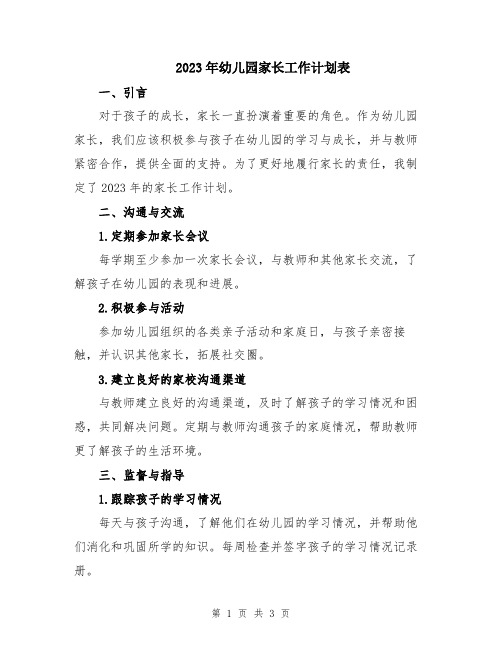 2023年幼儿园家长工作计划表

一、引言

对于孩子的成长，家长一直扮演着重要的角色。作为幼儿园家长，我们应该积极参与孩子在幼儿园的学习与成长，并与教师紧密合作，提供全面的支持。为了更好地履行家长的责任，我制定了2023年的家长工作计划。

二、沟通与交流

1.定期参加家长会议

每学期至少参加一次家长会议，与教师和其他家长交流，了解孩子在幼儿园的表现和进展。

2.积极参与活动

参加幼儿园组织的各类亲子活动和家庭日，与孩子亲密接触，并认识其他家长，拓展社交圈。

3.建立良好的家校沟通渠道

与教师建立良好的沟通渠道，及时了解孩子的学习情况和困惑，共同解决问题。定期与教师沟通孩子的家庭情况，帮助教师更了解孩子的生活环境。

三、监督与指导

1.跟踪孩子的学习情况

每天与孩子沟通，了解他们在幼儿园的学习情况，并帮助他们消化和巩固所学的知识。每周检查并签字孩子的学习情况记录册。

第 1 页 共 3 页